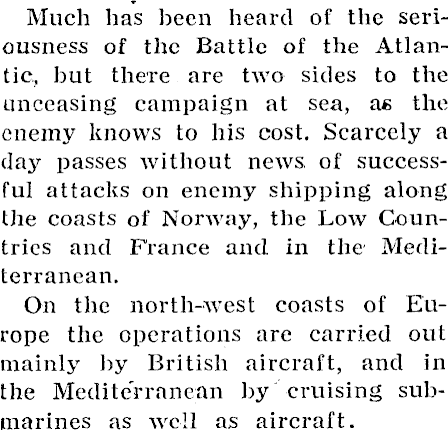 Much has been heard of the seriousness of the Battle of the Atlantic, but there are two sides to the unceasing campaign at sea, as the enemy knows to his cost. Scarcely a day passes without news of successful attacks on enemy shipping along the coasts of Norway, the Low Countries and France and in the Mediterranean.

On the north-west coasts of Europe the operations are carried out mainly by British aircraft, and in the Mediterranean by cruising submarines as well as aircraft.